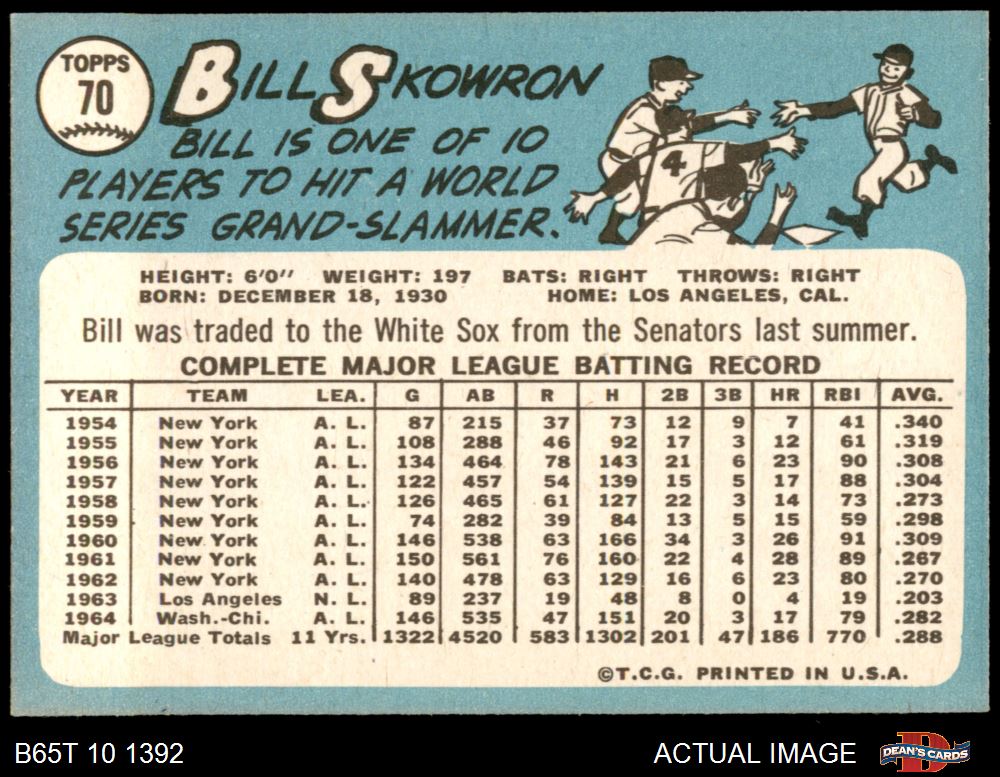 TOPPS
70

BILL SKOWRON

BILL IS ONE OF 10 PLAYERS TO HIT A WORLD SERIES GRAND-SLAMMER.

4

HEIGHT: 6'0" WEIGHT: 197 BATS: RIGHT THROWS: RIGHT
BORN: DECEMBER 18, 1930 HOME: LOS ANGELES, CAL.

Bill was traded to the White Sox from the Senators last summer.

COMPLETE MAJOR LEAGUE BATTING RECORD

| YEAR | TEAM | LEA. | G | AB | R | H | 2B | 3B | HR | RBI | AVG. |
|---|---|---|---|---|---|---|---|---|---|---|---|
| 1954 | New York | A. L. | 87 | 215 | 37 | 73 | 12 | 9 | 7 | 41 | .340 |
| 1955 | New York | A. L. | 108 | 288 | 46 | 92 | 17 | 3 | 12 | 61 | .319 |
| 1956 | New York | A. L. | 134 | 464 | 78 | 143 | 21 | 6 | 23 | 90 | .308 |
| 1957 | New York | A. L. | 122 | 457 | 54 | 139 | 15 | 5 | 17 | 88 | .304 |
| 1958 | New York | A. L. | 126 | 465 | 61 | 127 | 22 | 3 | 14 | 73 | .273 |
| 1959 | New York | A. L. | 74 | 282 | 39 | 84 | 13 | 5 | 15 | 59 | .298 |
| 1960 | New York | A. L. | 146 | 538 | 63 | 166 | 34 | 3 | 26 | 91 | .309 |
| 1961 | New York | A. L. | 150 | 561 | 76 | 160 | 22 | 4 | 28 | 89 | .267 |
| 1962 | New York | A. L. | 140 | 478 | 63 | 129 | 16 | 6 | 23 | 80 | .270 |
| 1963 | Los Angeles | N. L. | 89 | 237 | 19 | 48 | 8 | 0 | 4 | 19 | .203 |
| 1964 | Wash.-Chi. | A. L. | 146 | 535 | 47 | 151 | 20 | 3 | 17 | 79 | .282 |
| Major League Totals | | 11 Yrs. | 1322 | 4520 | 583 | 1302 | 201 | 47 | 186 | 770 | .288 |

©T.C.G. PRINTED IN U.S.A.

B65T 10 1392

ACTUAL IMAGE

DEAN'S CARDS